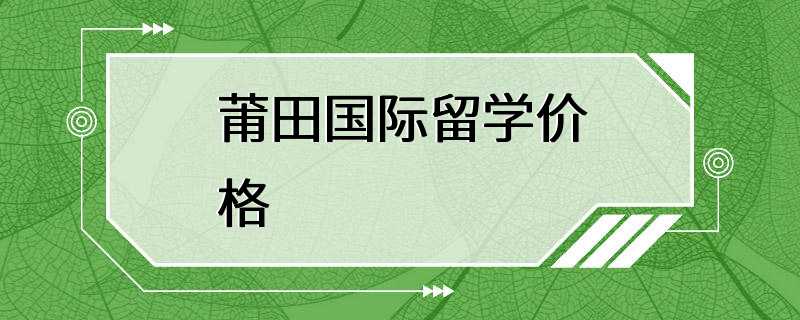 莆田国际留学价格